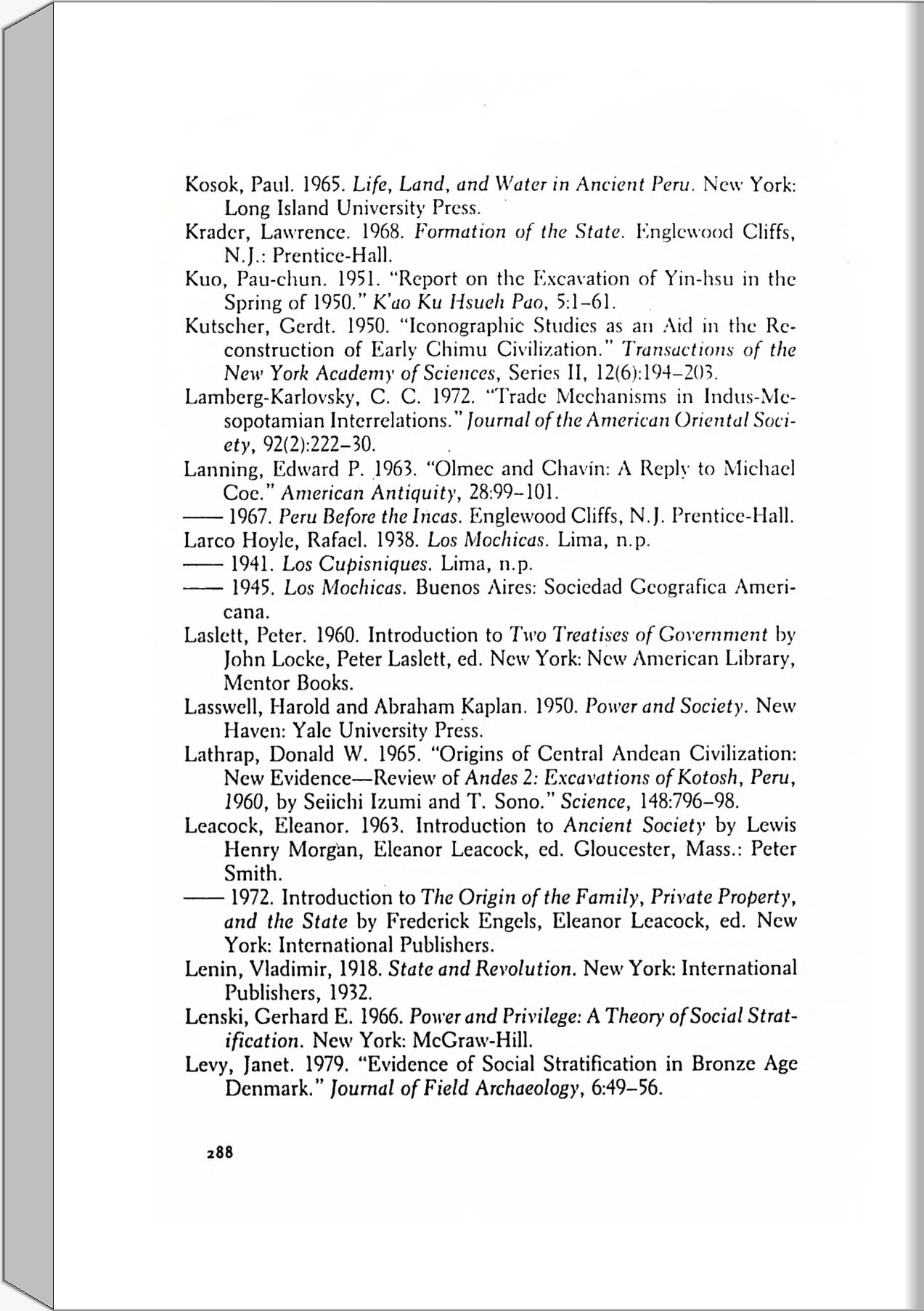 Kosok, Paul. 1965. Life, Land, and Water in Ancient Peru. New York: Long Island University Press.

Krader, Lawrence. 1968. Formation of the State. Englewood Cliffs, N.J.: Prentice-Hall.

Kuo, Pau-chun. 1951. "Report on the Excavation of Yin-hsu in the Spring of 1950." K'ao Ku Hsueh Pao, 5:1–61.

Kutscher, Gerdt. 1950. "Iconographic Studies as an Aid in the Reconstruction of Early Chimu Civilization." Transactions of the New York Academy of Sciences, Series II, 12(6):194–203.

Lamberg-Karlovsky, C. C. 1972. "Trade Mechanisms in Indus-Mesopotamian Interrelations." Journal of the American Oriental Society, 92(2):222–30.

Lanning, Edward P. 1963. "Olmec and Chavín: A Reply to Michael Coe." American Antiquity, 28:99–101.

—— 1967. Peru Before the Incas. Englewood Cliffs, N.J. Prentice-Hall.

Larco Hoyle, Rafael. 1938. Los Mochicas. Lima, n.p.

—— 1941. Los Cupisniques. Lima, n.p.

—— 1945. Los Mochicas. Buenos Aires: Sociedad Geografica Americana.

Laslett, Peter. 1960. Introduction to Two Treatises of Government by John Locke, Peter Laslett, ed. New York: New American Library, Mentor Books.

Lasswell, Harold and Abraham Kaplan. 1950. Power and Society. New Haven: Yale University Press.

Lathrap, Donald W. 1965. "Origins of Central Andean Civilization: New Evidence—Review of Andes 2: Excavations of Kotosh, Peru, 1960, by Seiichi Izumi and T. Sono." Science, 148:796–98.

Leacock, Eleanor. 1963. Introduction to Ancient Society by Lewis Henry Morgan, Eleanor Leacock, ed. Gloucester, Mass.: Peter Smith.

—— 1972. Introduction to The Origin of the Family, Private Property, and the State by Frederick Engels, Eleanor Leacock, ed. New York: International Publishers.

Lenin, Vladimir, 1918. State and Revolution. New York: International Publishers, 1932.

Lenski, Gerhard E. 1966. Power and Privilege: A Theory of Social Stratification. New York: McGraw-Hill.

Levy, Janet. 1979. "Evidence of Social Stratification in Bronze Age Denmark." Journal of Field Archaeology, 6:49–56.

288